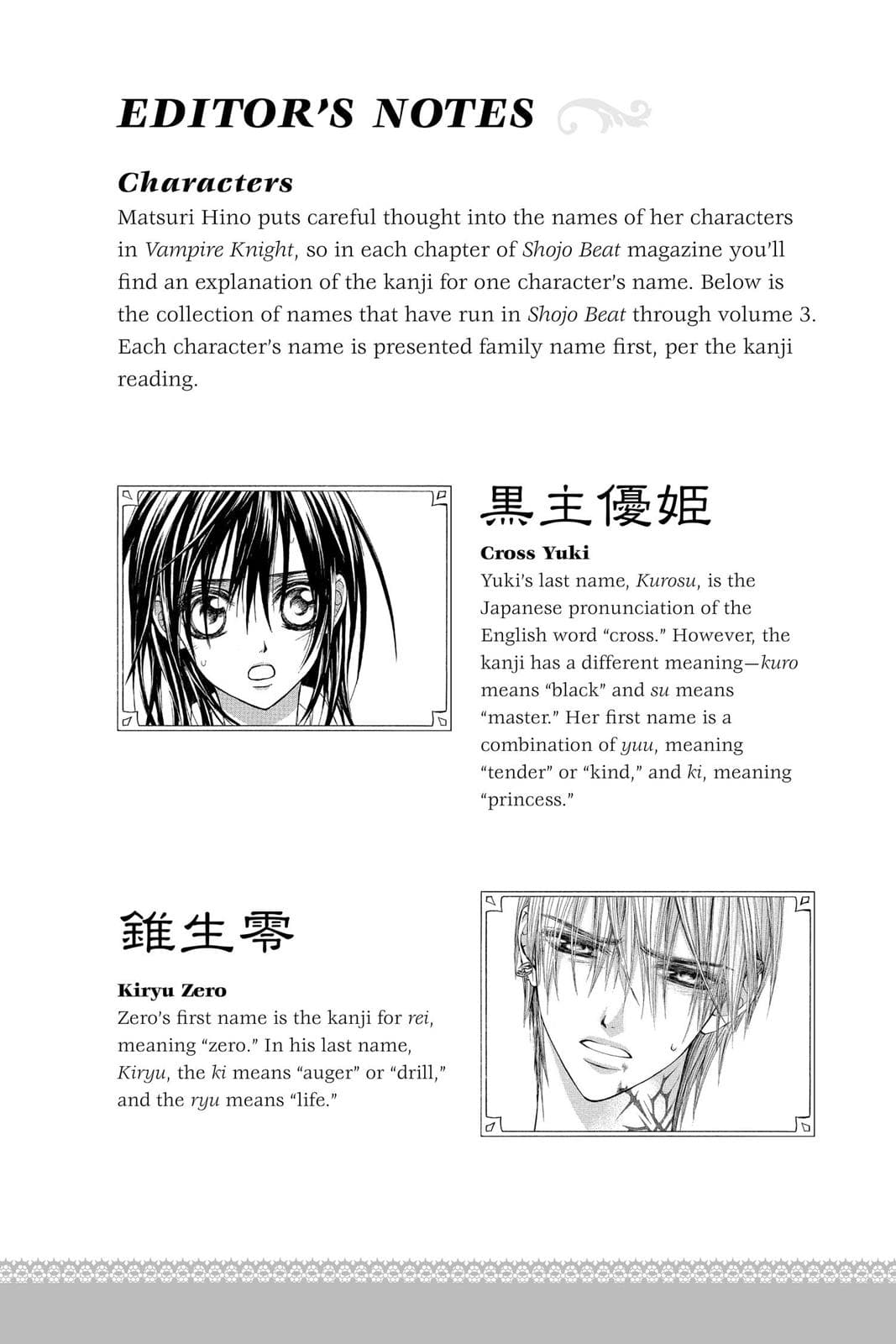 EDITOR'S NOTES

Characters

Matsuri Hino puts careful thought into the names of her characters in Vampire Knight, so in each chapter of Shojo Beat magazine you'll find an explanation of the kanji for one character's name. Below is the collection of names that have run in Shojo Beat through volume 3. Each character's name is presented family name first, per the kanji reading.

黒主優姫

Cross Yuki

Yuki's last name, Kurosu, is the Japanese pronunciation of the English word "cross." However, the kanji has a different meaning—kuro means "black" and su means "master." Her first name is a combination of yuu, meaning "tender" or "kind," and ki, meaning "princess."

錐生零

Kiryu Zero

Zero's first name is the kanji for rei, meaning "zero." In his last name, Kiryu, the ki means "auger" or "drill," and the ryu means "life."